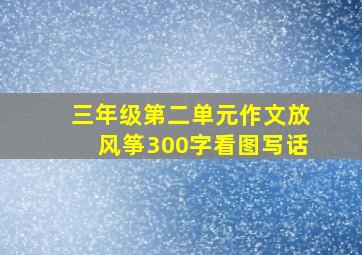 三年级第二单元作文放风筝300字看图写话